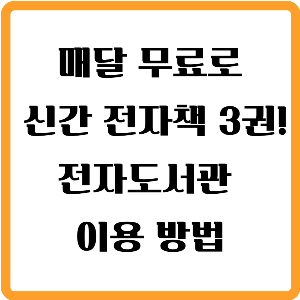 매달 무료로
신간 전자책 3권!
전자도서관
이용 방법